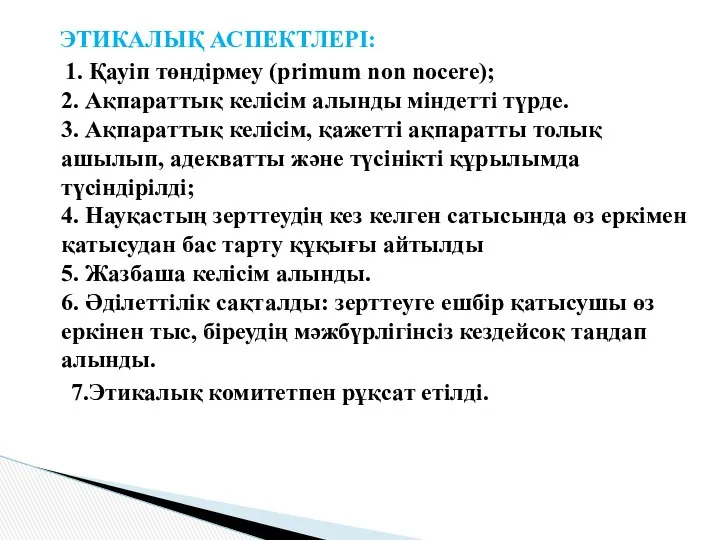 ЭТИКАЛЫҚ АСПЕКТЛЕРІ:

1. Қауіп төндірмеу (primum non nocere);
2. Ақпараттық келісім алынды міндетті түрде.
3. Ақпараттық келісім, қажетті ақпаратты толық ашылып, адекватты және түсінікті құрылымда түсіндірілді;
4. Науқастың зерттеудің кез келген сатысында өз еркімен қатысудан бас тарту құқығы айтылды
5. Жазбаша келісім алынды.
6. Әділеттілік сақталды: зерттеуге ешбір қатысушы өз еркінен тыс, біреудің мәжбүрлігінсіз кездейсоқ таңдап алынды.
7.Этикалық комитетпен рұқсат етілді.